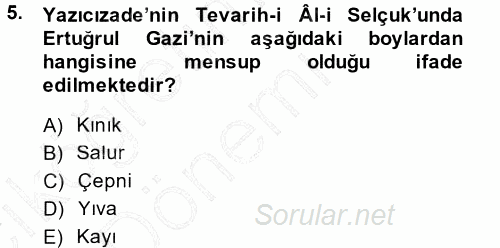 5. Yazıcızade'nin Tevarih-i Âl-i Selçuk'unda Ertuğrul Gazi'nin aşağıdaki boylardan hangisine mensup olduğu ifade edilmektedir?

A) Kınık
B) Salur
C) Çepni
D) Yıva
E) Kayı

Sorular.net